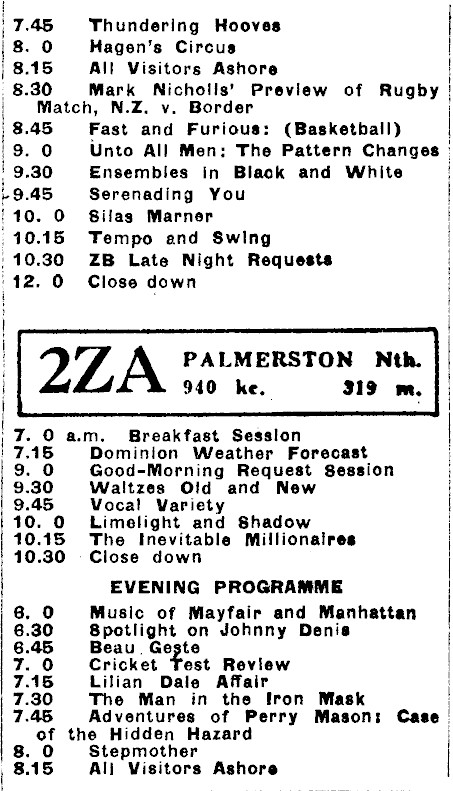 7.45 Thundering Hooves
8. 0 Hagen's Circus
8.15 All Visitors Ashore
8.30 Mark Nicholls' Preview of Rugby Match, N.Z. v. Border
8.45 Fast and Furious: (Basketball)
9. 0 Unto All Men: The Pattern Changes
9.30 Ensembles in Black and White
9.45 Serenading You
10. 0 Silas Marner
10.15 Tempo and Swing
10.30 ZB Late Night Requests
12. 0 Close down

2ZA PALMERSTON Nth.
940 kc. 319 m.

7. 0 a.m. Breakfast Session
7.15 Dominion Weather Forecast
9. 0 Good-Morning Request Session
9.30 Waltzes Old and New
9.45 Vocal Variety
10. 0 Limelight and Shadow
10.15 The Inevitable Millionaires
10.30 Close down

EVENING PROGRAMME

6. 0 Music of Mayfair and Manhattan
6.30 Spotlight on Johnny Denis
6.45 Beau Geste
7. 0 Cricket Test Review
7.15 Lilian Dale Affair
7.30 The Man in the Iron Mask
7.45 Adventures of Perry Mason: Case of the Hidden Hazard
8. 0 Stepmother
8.15 All Visitors Ashore